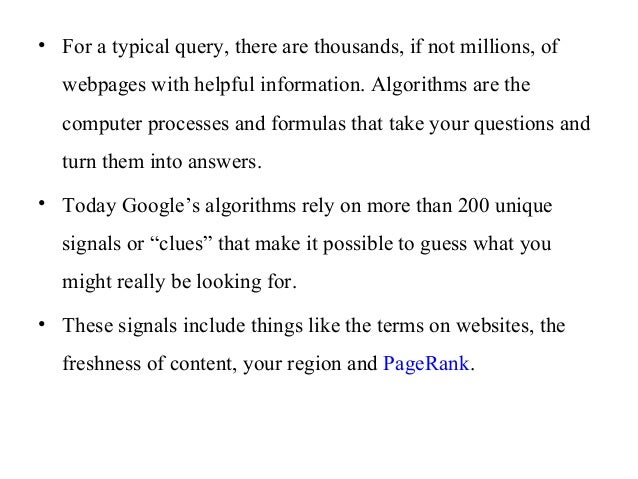 • For a typical query, there are thousands, if not millions, of webpages with helpful information. Algorithms are the computer processes and formulas that take your questions and turn them into answers.

• Today Google’s algorithms rely on more than 200 unique signals or “clues” that make it possible to guess what you might really be looking for.

• These signals include things like the terms on websites, the freshness of content, your region and PageRank.